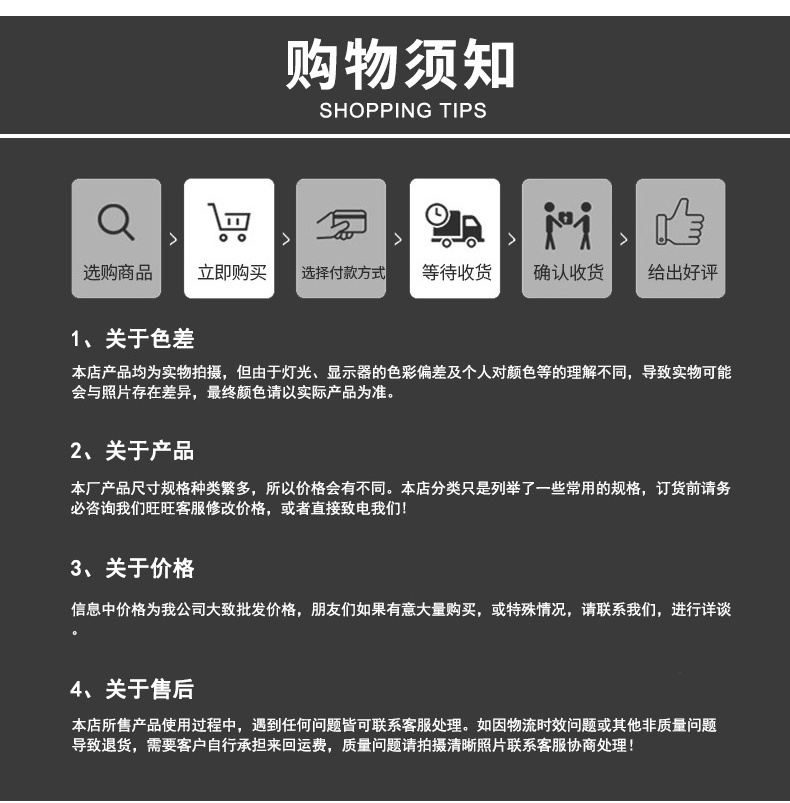 购物须知
SHOPPING TIPS

选购商品 > 立即购买 > 选择付款方式 > 等待收货 > 确认收货 > 给出好评

1、关于色差

本店产品均为实物拍摄，但由于灯光、显示器的色彩偏差及个人对颜色等的理解不同，导致实物可能会与照片存在差异，最终颜色请以实际产品为准。

2、关于产品

本厂产品尺寸规格种类繁多，所以价格会有不同。本店分类只是列举了一些常用的规格，订货前请务必咨询我们旺旺客服修改价格，或者直接致电我们!

3、关于价格

信息中价格为我公司大致批发价格，朋友们如果有意大量购买，或特殊情况，请联系我们，进行详谈。

4、关于售后

本店所售产品使用过程中，遇到任何问题皆可联系客服处理。如因物流时效问题或其他非质量问题导致退货，需要客户自行承担来回运费，质量问题请拍摄清晰照片联系客服协商处理！